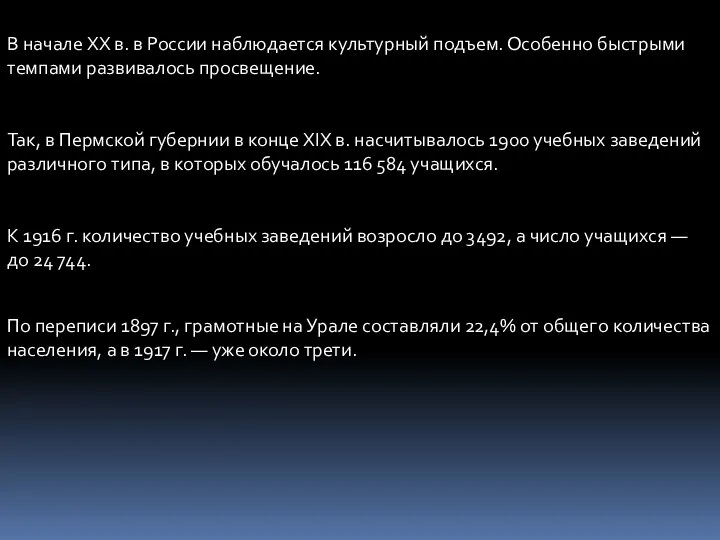 В начале XX в. в России наблюдается культурный подъем. Особенно быстрыми темпами развивалось просвещение.

Так, в Пермской губернии в конце XIX в. насчитывалось 1900 учебных заведений различного типа, в которых обучалось 116 584 учащихся.

К 1916 г. количество учебных заведений возросло до 3492, а число учащихся — до 24 744.

По переписи 1897 г., грамотные на Урале составляли 22,4% от общего количества населения, а в 1917 г. — уже около трети.